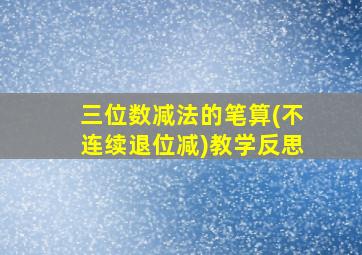 三位数减法的笔算(不连续退位减)教学反思